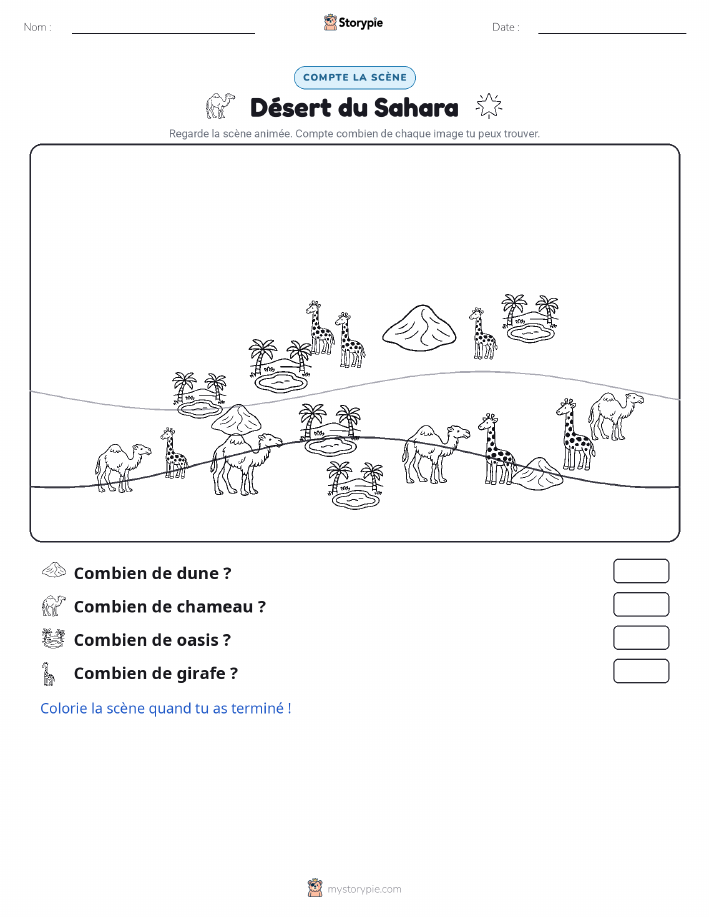 Nom :

Storypie

Date :

COMPTE LA SCÈNE

Désert du Sahara

Regarde la scène animée. Compte combien de chaque image tu peux trouver.

Combien de dune ?

Combien de chameau ?

Combien de oasis ?

Combien de girafe ?

Colorie la scène quand tu as terminé !

mystorypie.com